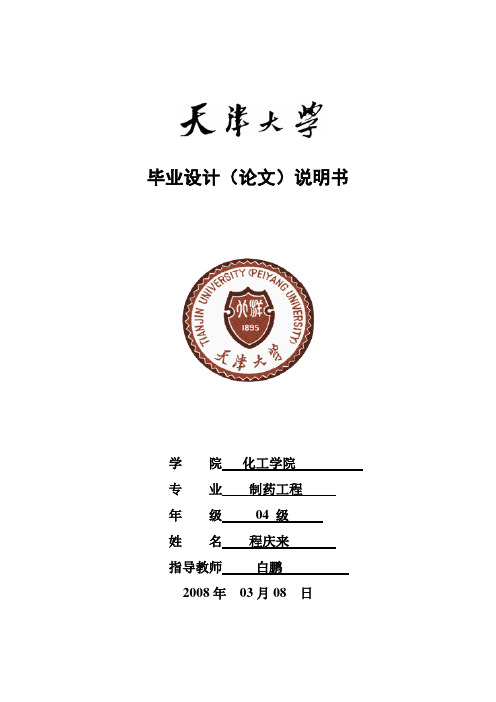 天津大学

毕业设计（论文）说明书

TIANJIN UNIVERSITY (PEIYANG UNIVERSITY)

北洋

1895

天津大学

学　　院　化工学院

专　　业　制药工程

年　　级　04 级

姓　　名　程庆来

指导教师　白鹏

2008 年　03 月 08　日